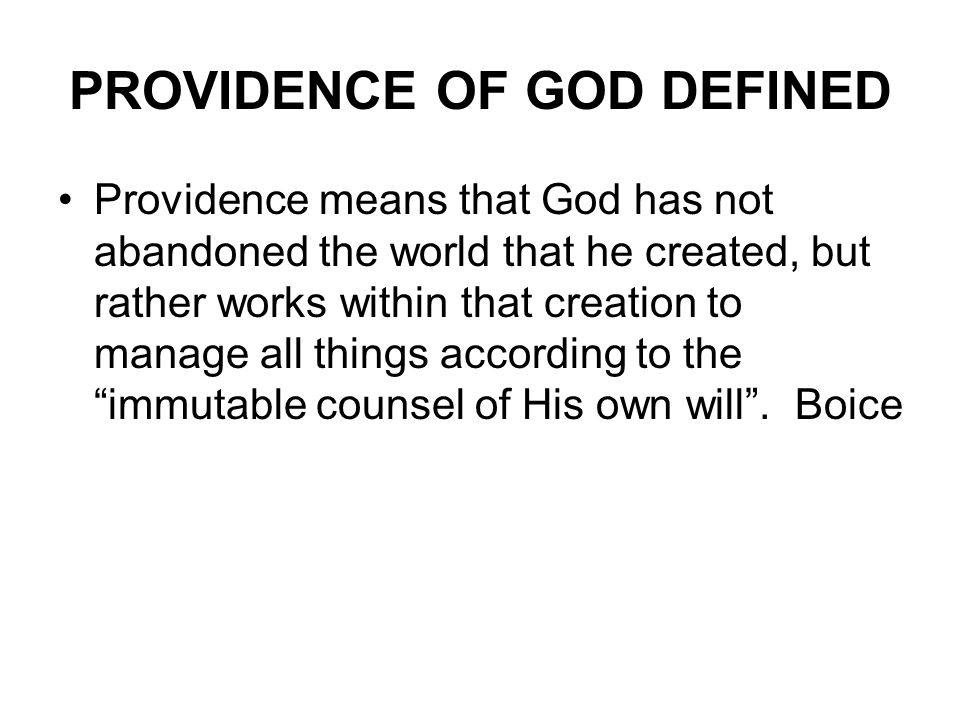 PROVIDENCE OF GOD DEFINED

• Providence means that God has not abandoned the world that he created, but rather works within that creation to manage all things according to the "immutable counsel of His own will". Boice